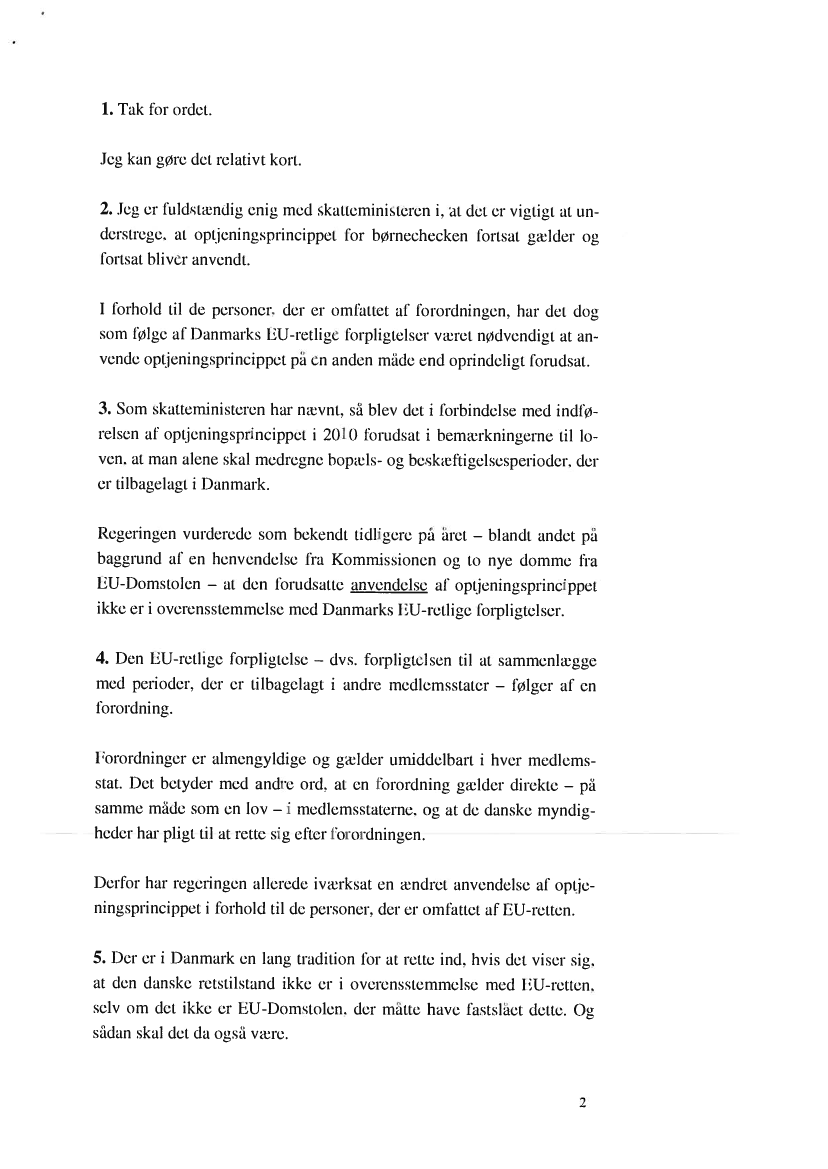 **1.** Tak for ordet.

Jeg kan gøre det relativt kort.

**2.** Jeg er fuldstændig enig med skatteministeren i, at det er vigtigt at understrege, at optjeningsprincippet for børnechecken fortsat gælder og fortsat bliver anvendt.

I forhold til de personer, der er omfattet af forordningen, har det dog som følge af Danmarks EU-retlige forpligtelser været nødvendigt at anvende optjeningsprincippet på en anden måde end oprindeligt forudsat.

**3.** Som skatteministeren har nævnt, så blev det i forbindelse med indførelsen af optjeningsprincippet i 2010 forudsat i bemærkningerne til loven, at man alene skal medregne bopæls- og beskæftigelsesperioder, der er tilbagelagt i Danmark.

Regeringen vurderede som bekendt tidligere på året – blandt andet på baggrund af en henvendelse fra Kommissionen og to nye domme fra EU-Domstolen – at den forudsatte anvendelse af optjeningsprincippet ikke er i overensstemmelse med Danmarks EU-retlige forpligtelser.

**4.** Den EU-retlige forpligtelse – dvs. forpligtelsen til at sammenlægge med perioder, der er tilbagelagt i andre medlemsstater – følger af en forordning.

Forordninger er almengyldige og gælder umiddelbart i hver medlemsstat. Det betyder med andre ord, at en forordning gælder direkte – på samme måde som en lov – i medlemsstaterne, og at de danske myndigheder har pligt til at rette sig efter forordningen.

Derfor har regeringen allerede iværksat en ændret anvendelse af optjeningsprincippet i forhold til de personer, der er omfattet af EU-retten.

**5.** Der er i Danmark en lang tradition for at rette ind, hvis det viser sig, at den danske retstilstand ikke er i overensstemmelse med EU-retten, selv om det ikke er EU-Domstolen, der måtte have fastslået dette. Og sådan skal det da også være.

2